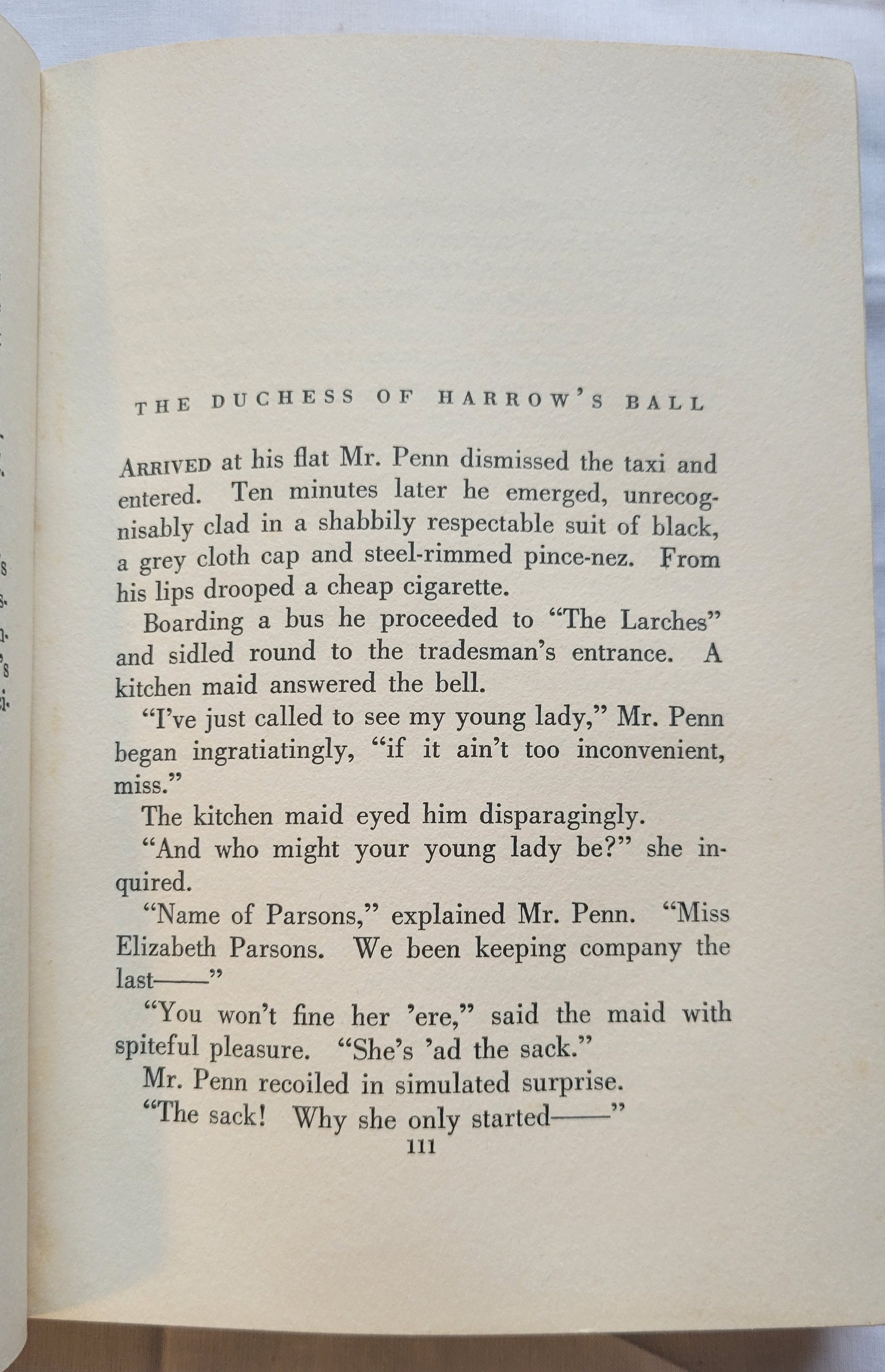 THE DUCHESS OF HARROW'S BALL

ARRIVED at his flat Mr. Penn dismissed the taxi and entered. Ten minutes later he emerged, unrecognisably clad in a shabbily respectable suit of black, a grey cloth cap and steel-rimmed pince-nez. From his lips drooped a cheap cigarette.

Boarding a bus he proceeded to "The Larches" and sidled round to the tradesman's entrance. A kitchen maid answered the bell.

"I've just called to see my young lady," Mr. Penn began ingratiatingly, "if it ain't too inconvenient, miss."

The kitchen maid eyed him disparagingly.

"And who might your young lady be?" she inquired.

"Name of Parsons," explained Mr. Penn. "Miss Elizabeth Parsons. We been keeping company the last——"

"You won't fine her 'ere," said the maid with spiteful pleasure. "She's 'ad the sack."

Mr. Penn recoiled in simulated surprise.

"The sack! Why she only started——"

111